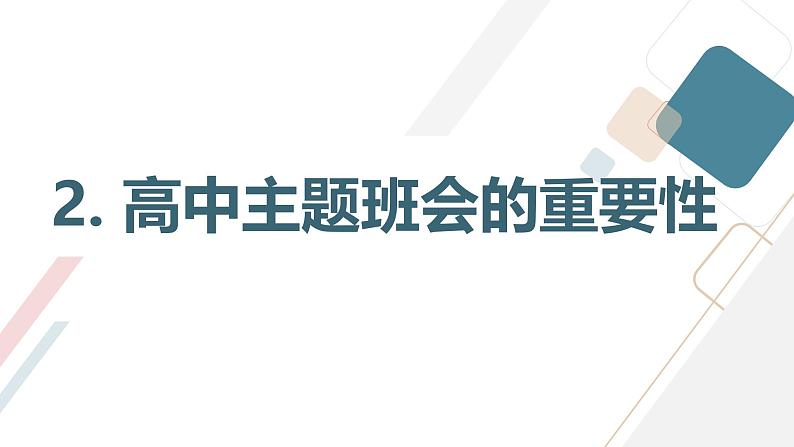 2. 高中主题班会的重要性